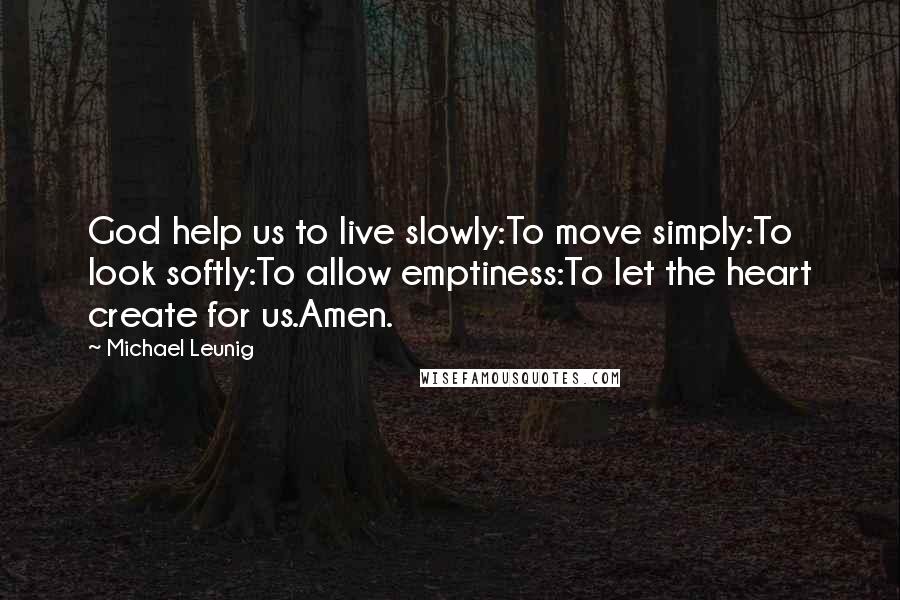 God help us to live slowly:To move simply:To look softly:To allow emptiness:To let the heart create for us.Amen.

~ Michael Leunig

WISEFAMOUSQUOTES.COM